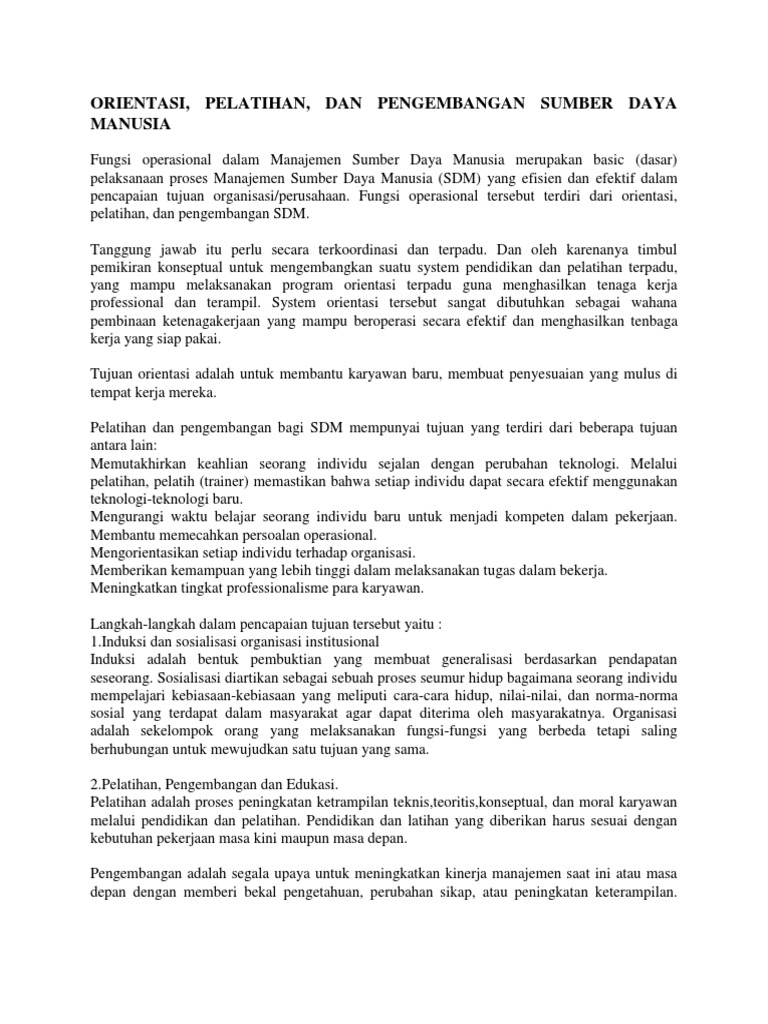 ORIENTASI, PELATIHAN, DAN PENGEMBANGAN SUMBER DAYA MANUSIA

Fungsi operasional dalam Manajemen Sumber Daya Manusia merupakan basic (dasar) pelaksanaan proses Manajemen Sumber Daya Manusia (SDM) yang efisien dan efektif dalam pencapaian tujuan organisasi/perusahaan. Fungsi operasional tersebut terdiri dari orientasi, pelatihan, dan pengembangan SDM.

Tanggung jawab itu perlu secara terkoordinasi dan terpadu. Dan oleh karenanya timbul pemikiran konseptual untuk mengembangkan suatu system pendidikan dan pelatihan terpadu, yang mampu melaksanakan program orientasi terpadu guna menghasilkan tenaga kerja professional dan terampil. System orientasi tersebut sangat dibutuhkan sebagai wahana pembinaan ketenagakerjaan yang mampu beroperasi secara efektif dan menghasilkan tenbaga kerja yang siap pakai.

Tujuan orientasi adalah untuk membantu karyawan baru, membuat penyesuaian yang mulus di tempat kerja mereka.

Pelatihan dan pengembangan bagi SDM mempunyai tujuan yang terdiri dari beberapa tujuan antara lain:
Memutakhirkan keahlian seorang individu sejalan dengan perubahan teknologi. Melalui pelatihan, pelatih (trainer) memastikan bahwa setiap individu dapat secara efektif menggunakan teknologi-teknologi baru.
Mengurangi waktu belajar seorang individu baru untuk menjadi kompeten dalam pekerjaan.
Membantu memecahkan persoalan operasional.
Mengorientasikan setiap individu terhadap organisasi.
Memberikan kemampuan yang lebih tinggi dalam melaksanakan tugas dalam bekerja.
Meningkatkan tingkat professionalisme para karyawan.

Langkah-langkah dalam pencapaian tujuan tersebut yaitu :
1.Induksi dan sosialisasi organisasi institusional
Induksi adalah bentuk pembuktian yang membuat generalisasi berdasarkan pendapatan seseorang. Sosialisasi diartikan sebagai sebuah proses seumur hidup bagaimana seorang individu mempelajari kebiasaan-kebiasaan yang meliputi cara-cara hidup, nilai-nilai, dan norma-norma sosial yang terdapat dalam masyarakat agar dapat diterima oleh masyarakatnya. Organisasi adalah sekelompok orang yang melaksanakan fungsi-fungsi yang berbeda tetapi saling berhubungan untuk mewujudkan satu tujuan yang sama.

2.Pelatihan, Pengembangan dan Edukasi.
Pelatihan adalah proses peningkatan ketrampilan teknis,teoritis,konseptual, dan moral karyawan melalui pendidikan dan pelatihan. Pendidikan dan latihan yang diberikan harus sesuai dengan kebutuhan pekerjaan masa kini maupun masa depan.

Pengembangan adalah segala upaya untuk meningkatkan kinerja manajemen saat ini atau masa depan dengan memberi bekal pengetahuan, perubahan sikap, atau peningkatan keterampilan.